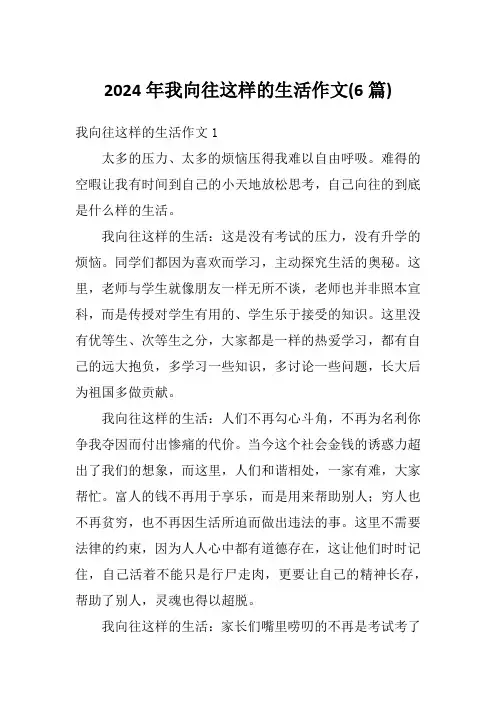 2024 年我向往这样的生活作文(6 篇)

我向往这样的生活作文 1

太多的压力、太多的烦恼压得我难以自由呼吸。难得的空暇让我有时间到自己的小天地放松思考，自己向往的到底是什么样的生活。

我向往这样的生活：这是没有考试的压力，没有升学的烦恼。同学们都因为喜欢而学习，主动探究生活的奥秘。这里，老师与学生就像朋友一样无所不谈，老师也并非照本宣科，而是传授对学生有用的、学生乐于接受的知识。这里没有优等生、次等生之分，大家都是一样的热爱学习，都有自己的远大抱负，多学习一些知识，多讨论一些问题，长大后为祖国多做贡献。

我向往这样的生活：人们不再勾心斗角，不再为名利你争我夺因而付出惨痛的代价。当今这个社会金钱的诱惑力超出了我们的想象，而这里，人们和谐相处，一家有难，大家帮忙。富人的钱不再用于享乐，而是用来帮助别人；穷人也不再贫穷，也不再因生活所迫而做出违法的事。这里不需要法律的约束，因为人人心中都有道德存在，这让他们时时记住，自己活着不能只是行尸走肉，更要让自己的精神长存，帮助了别人，灵魂也得以超脱。

我向往这样的生活：家长们嘴里唠叨的不再是考试考了